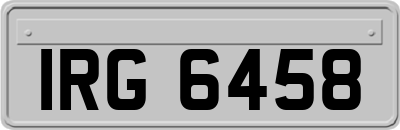 IRG 6458